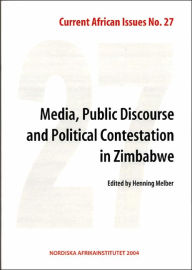 Current African Issues No. 27

27

Media, Public Discourse and Political Contestation in Zimbabwe

Edited by Henning Melber

NORDISKA AFRIKAINSTITUTET 2004